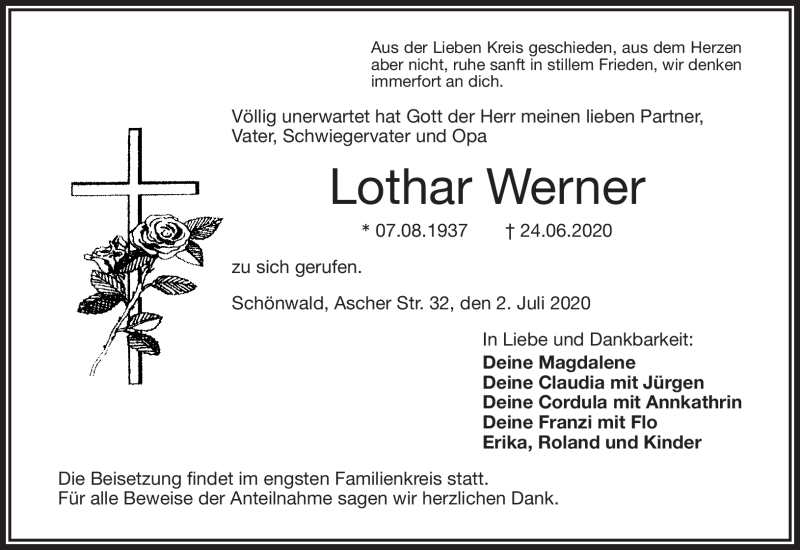 Aus der Lieben Kreis geschieden, aus dem Herzen aber nicht, ruhe sanft in stillem Frieden, wir denken immerfort an dich.

Völlig unerwartet hat Gott der Herr meinen lieben Partner, Vater, Schwiegervater und Opa

Lothar Werner

* 07.08.1937 † 24.06.2020

zu sich gerufen.

Schönwald, Ascher Str. 32, den 2. Juli 2020

In Liebe und Dankbarkeit:
Deine Magdalene
Deine Claudia mit Jürgen
Deine Cordula mit Annkathrin
Deine Franzi mit Flo
Erika, Roland und Kinder

Die Beisetzung findet im engsten Familienkreis statt.
Für alle Beweise der Anteilnahme sagen wir herzlichen Dank.